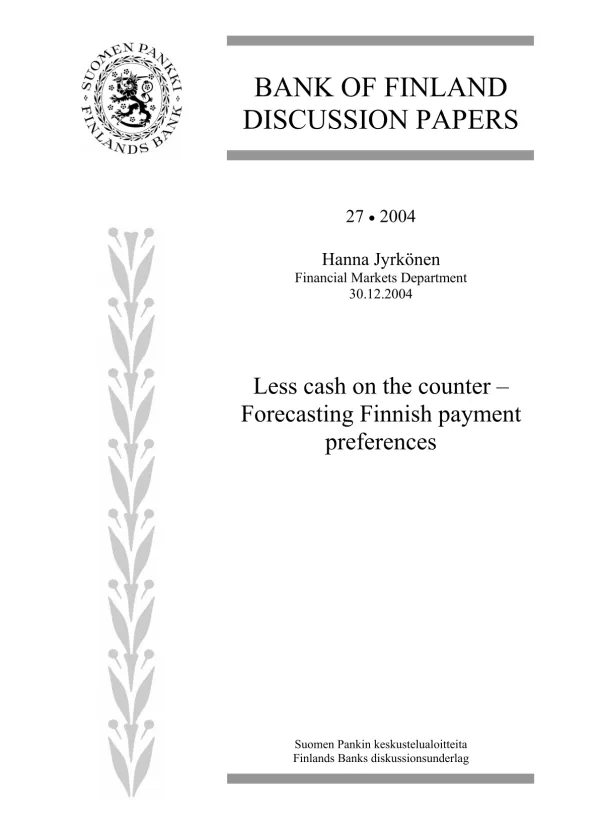 SUOMEN PANKKI FINLANDS BANK

BANK OF FINLAND DISCUSSION PAPERS

27 • 2004

Hanna Jyrkönen
Financial Markets Department
30.12.2004

Less cash on the counter – Forecasting Finnish payment preferences

Suomen Pankin keskustelualoitteita
Finlands Banks diskussionsunderlag